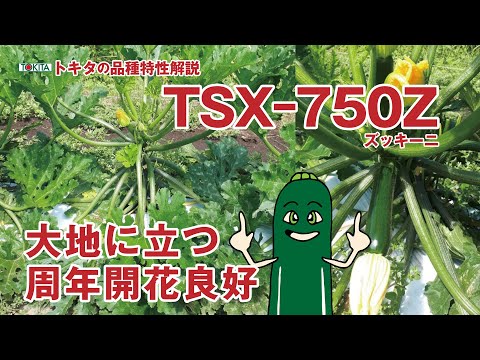 TOKITA トキタの品種特性解説

TSX-750Z
ズッキーニ

大地に立つ
周年開花良好